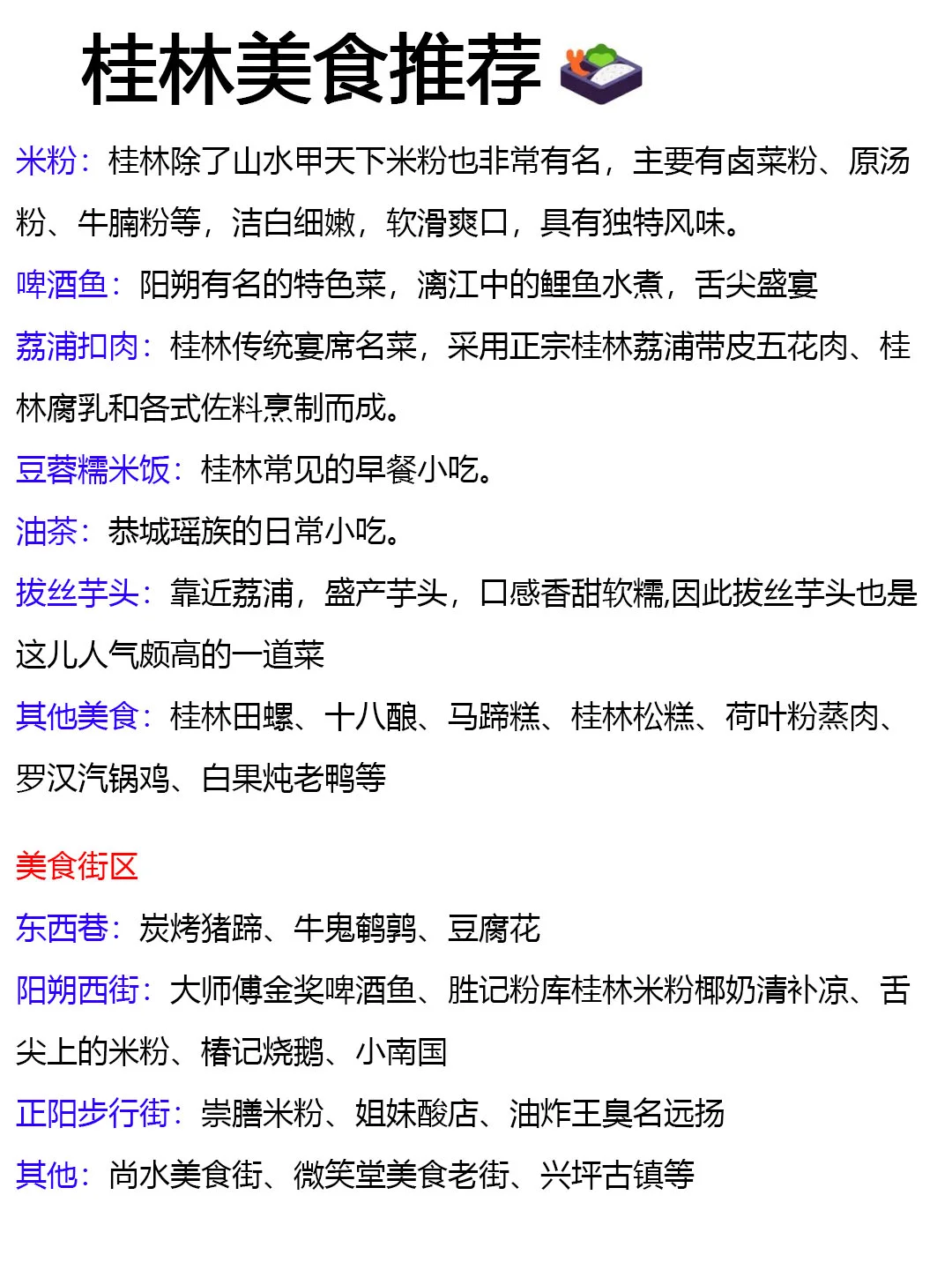 桂林美食推荐

米粉：桂林除了山水甲天下米粉也非常有名，主要有卤菜粉、原汤粉、牛腩粉等，洁白细嫩，软滑爽口，具有独特风味。

啤酒鱼：阳朔有名的特色菜，漓江中的鲤鱼水煮，舌尖盛宴

荔浦扣肉：桂林传统宴席名菜，采用正宗桂林荔浦带皮五花肉、桂林腐乳和各式佐料烹制而成。

豆蓉糯米饭：桂林常见的早餐小吃。

油茶：恭城瑶族的日常小吃。

拔丝芋头：靠近荔浦，盛产芋头，口感香甜软糯,因此拔丝芋头也是这儿人气颇高的一道菜

其他美食：桂林田螺、十八酿、马蹄糕、桂林松糕、荷叶粉蒸肉、罗汉汽锅鸡、白果炖老鸭等

美食街区

东西巷：炭烤猪蹄、牛鬼鹌鹑、豆腐花

阳朔西街：大师傅金奖啤酒鱼、胜记粉库桂林米粉椰奶清补凉、舌尖上的米粉、椿记烧鹅、小南国

正阳步行街：崇膳米粉、姐妹酸店、油炸王臭名远扬

其他：尚水美食街、微笑堂美食老街、兴坪古镇等